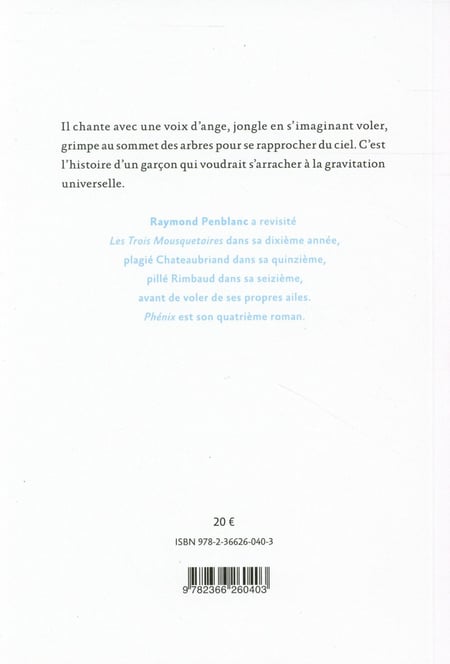 Il chante avec une voix d'ange, jongle en s'imaginant voler, grimpe au sommet des arbres pour se rapprocher du ciel. C'est l'histoire d'un garçon qui voudrait s'arracher à la gravitation universelle.

Raymond Penblanc a revisité
Les Trois Mousquetaires dans sa dixième année,
plagié Chateaubriand dans sa quinzième,
pillé Rimbaud dans sa seizième,
avant de voler de ses propres ailes.
Phénix est son quatrième roman.

20 €

ISBN 978-2-36626-040-3

9 782366 260403